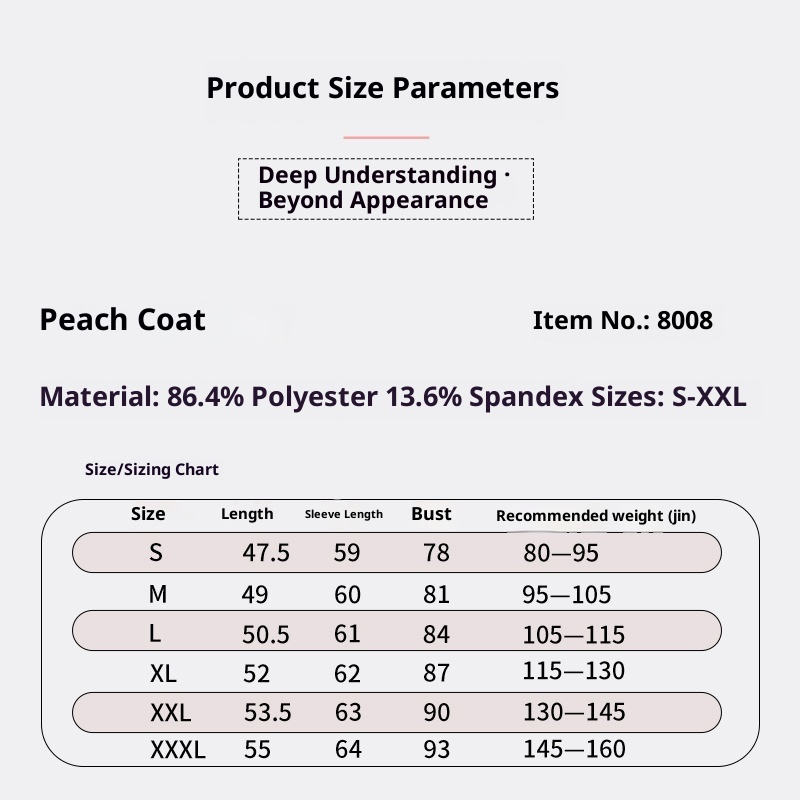 Product Size Parameters

Deep Understanding · Beyond Appearance

Peach Coat

Item No.: 8008

Material: 86.4% Polyester 13.6% Spandex Sizes: S-XXL

Size/Sizing Chart

| Size | Length | Sleeve Length | Bust | Recommended weight (jin) |
|---|---|---|---|---|
| S | 47.5 | 59 | 78 | 80—95 |
| M | 49 | 60 | 81 | 95—105 |
| L | 50.5 | 61 | 84 | 105—115 |
| XL | 52 | 62 | 87 | 115—130 |
| XXL | 53.5 | 63 | 90 | 130—145 |
| XXXL | 55 | 64 | 93 | 145—160 |